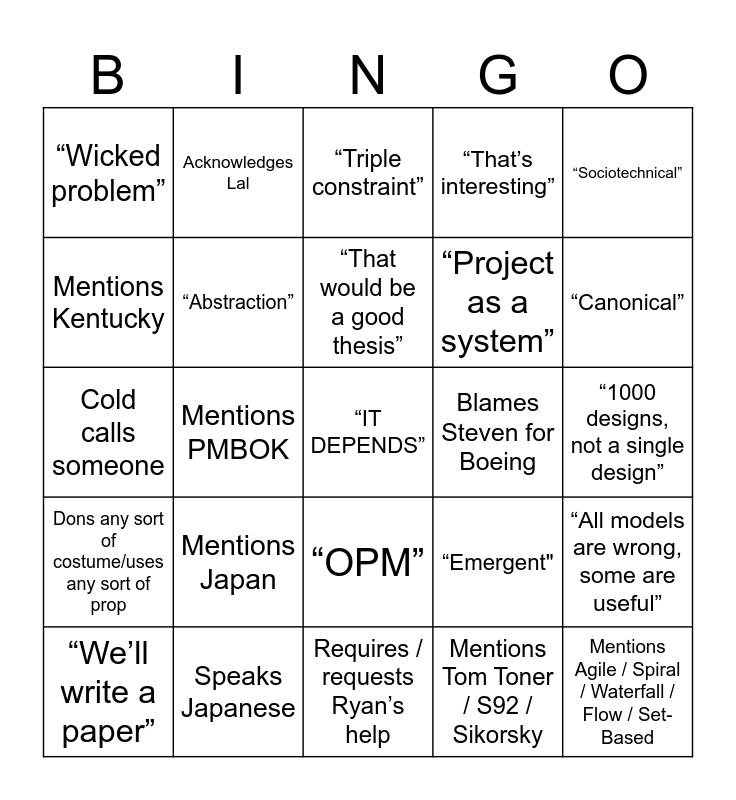 | B | I | N | G | O |
|---|---|---|---|---|
| “Wicked problem” | Acknowledges Lal | “Triple constraint” | “That’s interesting” | “Sociotechnical” |
| Mentions Kentucky | “Abstraction” | “That would be a good thesis” | “Project as a system” | “Canonical” |
| Cold calls someone | Mentions PMBOK | “IT DEPENDS” | Blames Steven for Boeing | “1000 designs, not a single design” |
| Dons any sort of costume/uses any sort of prop | Mentions Japan | “OPM” | “Emergent" | “All models are wrong, some are useful” |
| “We’ll write a paper” | Speaks Japanese | Requires / requests Ryan’s help | Mentions Tom Toner / S92 / Sikorsky | Mentions Agile / Spiral / Waterfall / Flow / Set-Based |